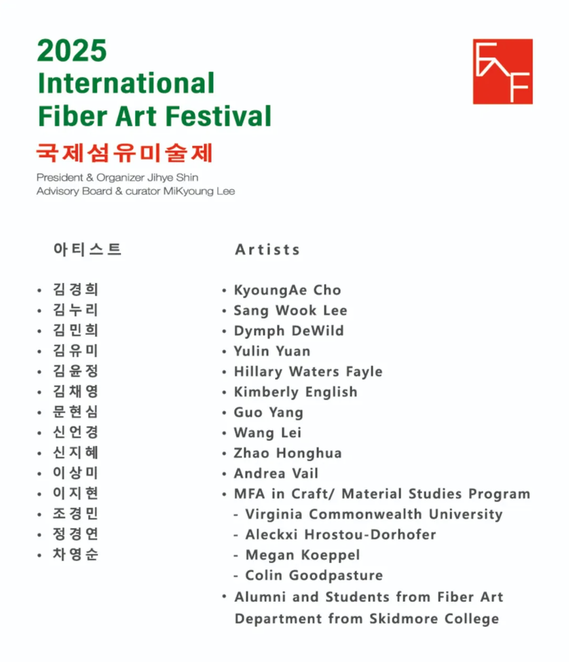 2025
International
Fiber Art Festival
국제섬유미술제

President & Organizer Jihye Shin
Advisory Board & curator MiKyoung Lee

FAF

아티스트

• 김경희
• 김누리
• 김민희
• 김유미
• 김윤정
• 김채영
• 문현심
• 신언경
• 신지혜
• 이상미
• 이지현
• 조경민
• 정경연
• 차영순

Artists

• KyoungAe Cho
• Sang Wook Lee
• Dymph DeWild
• Yulin Yuan
• Hillary Waters Fayle
• Kimberly English
• Guo Yang
• Wang Lei
• Zhao Honghua
• Andrea Vail
• MFA in Craft/ Material Studies Program
- Virginia Commonwealth University
- Aleckxi Hrostou-Dorhofer
- Megan Koeppel
- Colin Goodpasture
• Alumni and Students from Fiber Art Department from Skidmore College